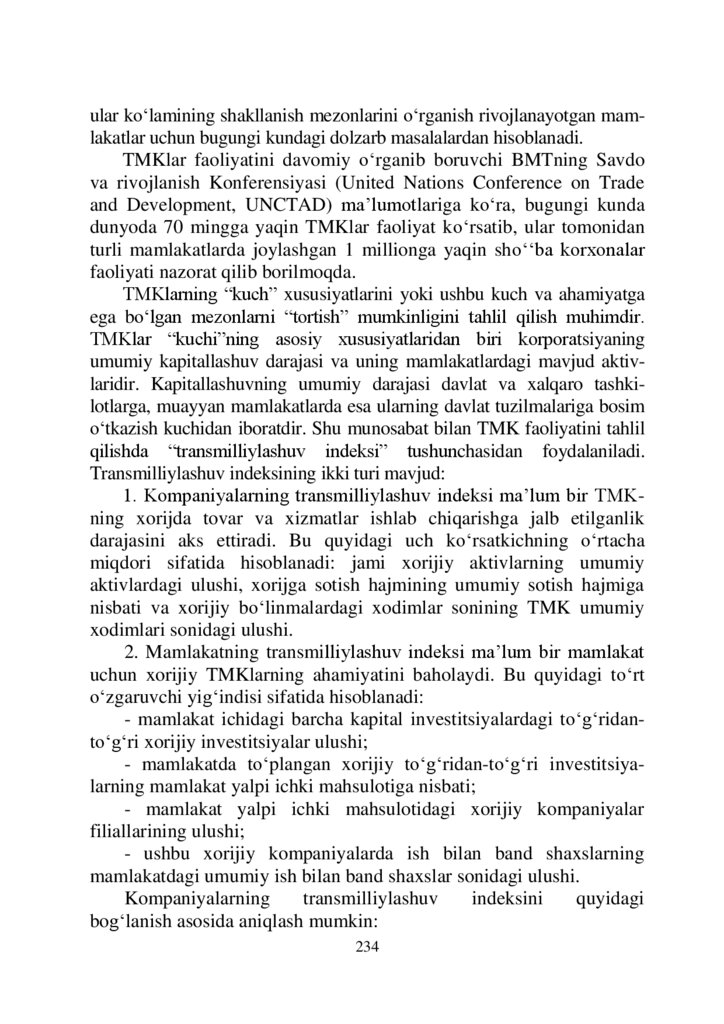 ular ko‘lamining shakllanish mezonlarini o‘rganish rivojlanayotgan mamlakatlar uchun bugungi kundagi dolzarb masalalardan hisoblanadi.

TMKlar faoliyatini davomiy o‘rganib boruvchi BMTning Savdo va rivojlanish Konferensiyasi (United Nations Conference on Trade and Development, UNCTAD) ma’lumotlariga ko‘ra, bugungi kunda dunyoda 70 mingga yaqin TMKlar faoliyat ko‘rsatib, ular tomonidan turli mamlakatlarda joylashgan 1 millionga yaqin sho‘‘ba korxonalar faoliyati nazorat qilib borilmoqda.

TMKlarning “kuch” xususiyatlarini yoki ushbu kuch va ahamiyatga ega bo‘lgan mezonlarni “tortish” mumkinligini tahlil qilish muhimdir. TMKlar “kuchi”ning asosiy xususiyatlaridan biri korporatsiyaning umumiy kapitallashuv darajasi va uning mamlakatlardagi mavjud aktivlaridir. Kapitallashuvning umumiy darajasi davlat va xalqaro tashkilotlarga, muayyan mamlakatlarda esa ularning davlat tuzilmalariga bosim o‘tkazish kuchidan iboratdir. Shu munosabat bilan TMK faoliyatini tahlil qilishda “transmilliylashuv indeksi” tushunchasidan foydalaniladi. Transmilliylashuv indeksining ikki turi mavjud:

1. Kompaniyalarning transmilliylashuv indeksi ma’lum bir TMKning xorijda tovar va xizmatlar ishlab chiqarishga jalb etilganlik darajasini aks ettiradi. Bu quyidagi uch ko‘rsatkichning o‘rtacha miqdori sifatida hisoblanadi: jami xorijiy aktivlarning umumiy aktivlardagi ulushi, xorijga sotish hajmining umumiy sotish hajmiga nisbati va xorijiy bo‘linmalardagi xodimlar sonining TMK umumiy xodimlari sonidagi ulushi.

2. Mamlakatning transmilliylashuv indeksi ma’lum bir mamlakat uchun xorijiy TMKlarning ahamiyatini baholaydi. Bu quyidagi to‘rt o‘zgaruvchi yig‘indisi sifatida hisoblanadi:

- mamlakat ichidagi barcha kapital investitsiyalardagi to‘g‘ridan-to‘g‘ri xorijiy investitsiyalar ulushi;

- mamlakatda to‘plangan xorijiy to‘g‘ridan-to‘g‘ri investitsiyalarning mamlakat yalpi ichki mahsulotiga nisbati;

- mamlakat yalpi ichki mahsulotidagi xorijiy kompaniyalar filiallarining ulushi;

- ushbu xorijiy kompaniyalarda ish bilan band shaxslarning mamlakatdagi umumiy ish bilan band shaxslar sonidagi ulushi.

Kompaniyalarning transmilliylashuv indeksini quyidagi bog‘lanish asosida aniqlash mumkin:

234